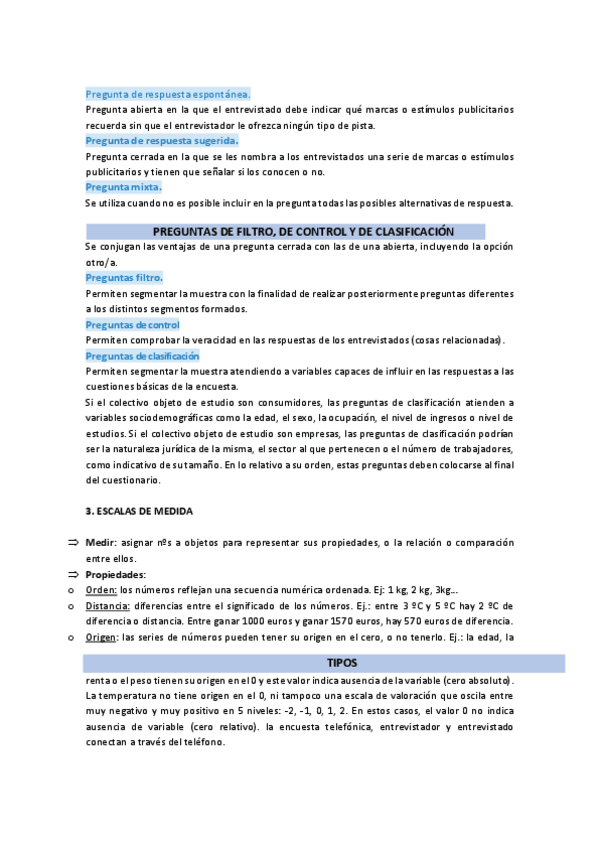 Pregunta de respuesta espontánea.

Pregunta abierta en la que el entrevistado debe indicar qué marcas o estímulos publicitarios recuerda sin que el entrevistador le ofrezca ningún tipo de pista.

Pregunta de respuesta sugerida.

Pregunta cerrada en la que se les nombra a los entrevistados una serie de marcas o estímulos publicitarios y tienen que señalar si los conocen o no.

Pregunta mixta.

Se utiliza cuando no es posible incluir en la pregunta todas las posibles alternativas de respuesta.

PREGUNTAS DE FILTRO, DE CONTROL Y DE CLASIFICACIÓN

Se conjugan las ventajas de una pregunta cerrada con las de una abierta, incluyendo la opción otro/a.

Preguntas filtro.

Permiten segmentar la muestra con la finalidad de realizar posteriormente preguntas diferentes a los distintos segmentos formados.

Preguntas de control

Permiten comprobar la veracidad en las respuestas de los entrevistados (cosas relacionadas).

Preguntas de clasificación

Permiten segmentar la muestra atendiendo a variables capaces de influir en las respuestas a las cuestiones básicas de la encuesta.

Si el colectivo objeto de estudio son consumidores, las preguntas de clasificación atienden a variables sociodemográficas como la edad, el sexo, la ocupación, el nivel de ingresos o nivel de estudios. Si el colectivo objeto de estudio son empresas, las preguntas de clasificación podrían ser la naturaleza jurídica de la misma, el sector al que pertenecen o el número de trabajadores, como indicativo de su tamaño. En lo relativo a su orden, estas preguntas deben colocarse al final del cuestionario.

3. ESCALAS DE MEDIDA

⇒ Medir: asignar nºs a objetos para representar sus propiedades, o la relación o comparación entre ellos.

⇒ Propiedades:

o Orden: los números reflejan una secuencia numérica ordenada. Ej: 1 kg, 2 kg, 3kg...

o Distancia: diferencias entre el significado de los números. Ej.: entre 3 ºC y 5 ºC hay 2 ºC de diferencia o distancia. Entre ganar 1000 euros y ganar 1570 euros, hay 570 euros de diferencia.

o Origen: las series de números pueden tener su origen en el cero, o no tenerlo. Ej.: la edad, la

TIPOS

renta o el peso tienen su origen en el 0 y este valor indica ausencia de la variable (cero absoluto). La temperatura no tiene origen en el 0, ni tampoco una escala de valoración que oscila entre muy negativo y muy positivo en 5 niveles: -2, -1, 0, 1, 2. En estos casos, el valor 0 no indica ausencia de variable (cero relativo). la encuesta telefónica, entrevistador y entrevistado conectan a través del teléfono.